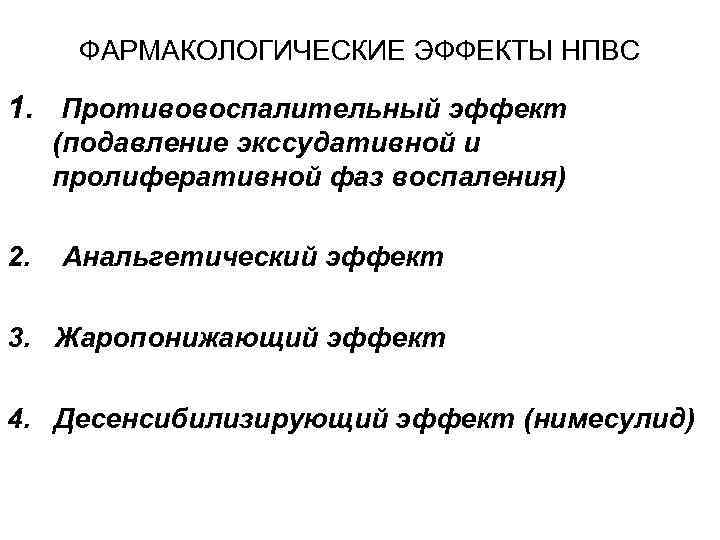 ФАРМАКОЛОГИЧЕСКИЕ ЭФФЕКТЫ НПВС

1. Противовоспалительный эффект (подавление экссудативной и пролиферативной фаз воспаления)

2. Анальгетический эффект

3. Жаропонижающий эффект

4. Десенсибилизирующий эффект (нимесулид)